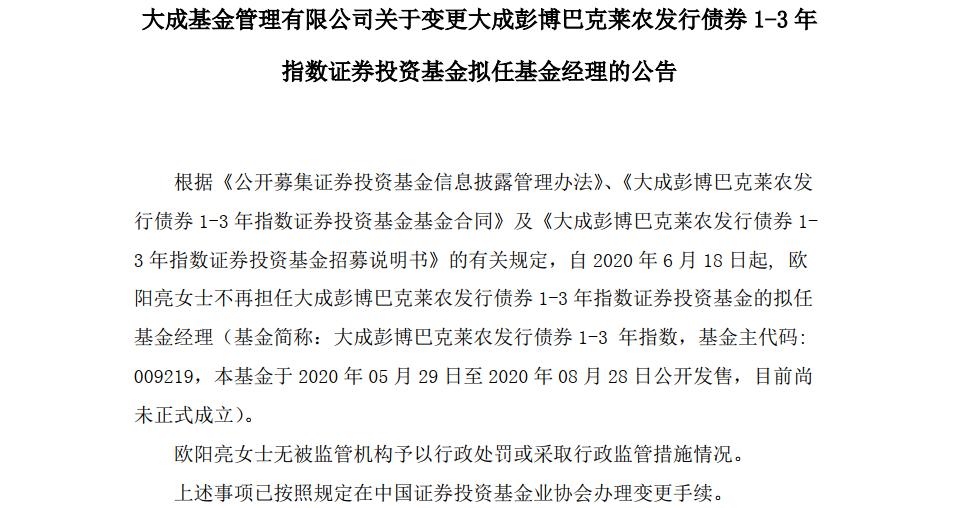 大成基金管理有限公司关于变更大成彭博巴克莱农发行债券 1-3 年指数证券投资基金拟任基金经理的公告

根据《公开募集证券投资基金信息披露管理办法》、《大成彭博巴克莱农发行债券 1-3 年指数证券投资基金基金合同》及《大成彭博巴克莱农发行债券 1-3 年指数证券投资基金招募说明书》的有关规定，自 2020 年 6 月 18 日起，欧阳亮女士不再担任大成彭博巴克莱农发行债券 1-3 年指数证券投资基金的拟任基金经理（基金简称：大成彭博巴克莱农发行债券 1-3 年指数，基金主代码：009219，本基金于 2020 年 05 月 29 日至 2020 年 08 月 28 日公开发售，目前尚未正式成立）。

欧阳亮女士无被监管机构予以行政处罚或采取行政监管措施情况。

上述事项已按照规定在中国证券投资基金业协会办理变更手续。